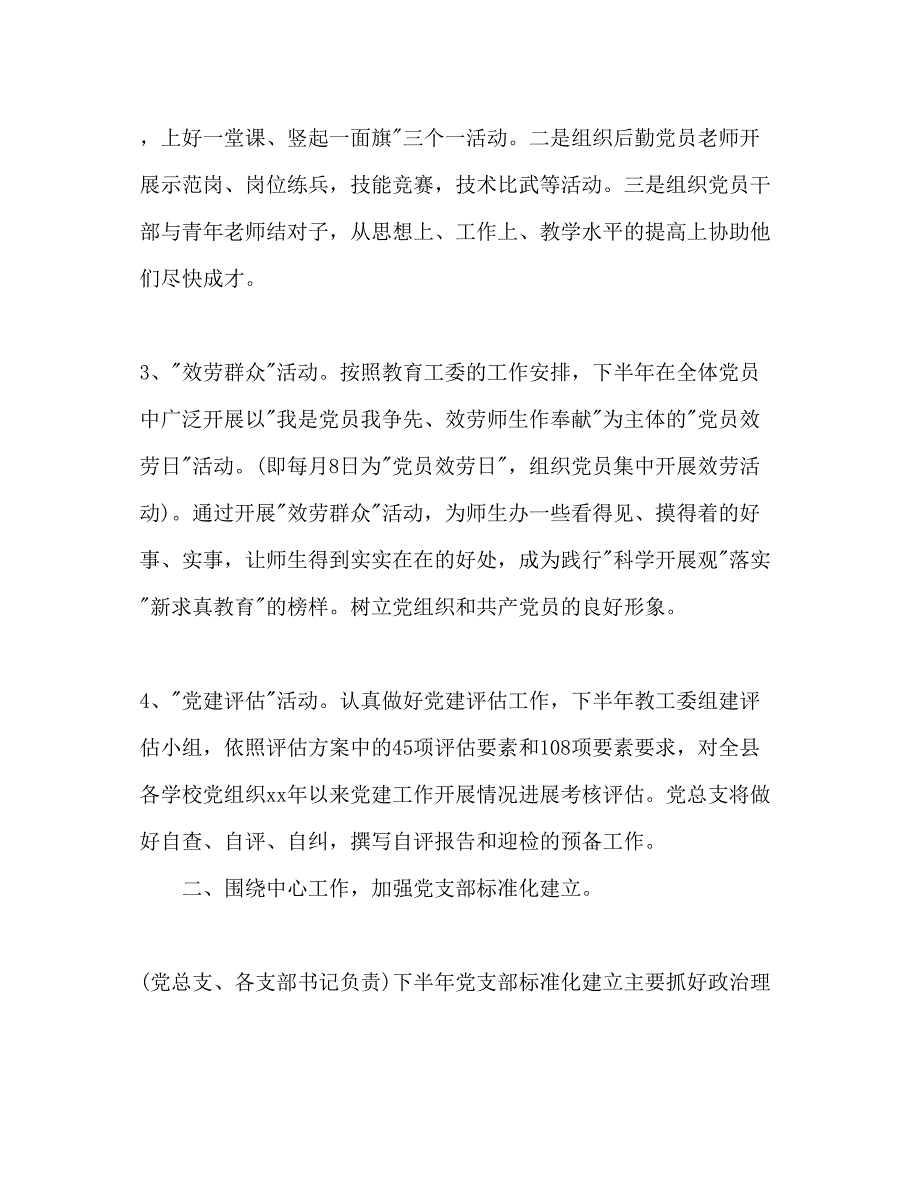 ，上好一堂课、竖起一面旗"三个一活动。二是组织后勤党员老师开展示范岗、岗位练兵，技能竞赛，技术比武等活动。三是组织党员干部与青年老师结对子，从思想上、工作上、教学水平的提高上协助他们尽快成才。

3、"效劳群众"活动。按照教育工委的工作安排，下半年在全体党员中广泛开展以"我是党员我争先、效劳师生作奉献"为主体的"党员效劳日"活动。(即每月8日为"党员效劳日"，组织党员集中开展效劳活动)。通过开展"效劳群众"活动，为师生办一些看得见、摸得着的好事、实事，让师生得到实实在在的好处，成为践行"科学开展观"落实"新求真教育"的榜样。树立党组织和共产党员的良好形象。

4、"党建评估"活动。认真做好党建评估工作，下半年教工委组建评估小组，依照评估方案中的45项评估要素和108项要素要求，对全县各学校党组织xx年以来党建工作开展情况进展考核评估。党总支将做好自查、自评、自纠，撰写自评报告和迎检的预备工作。

二、围绕中心工作，加强党支部标准化建立。

(党总支、各支部书记负责)下半年党支部标准化建立主要抓好政治理